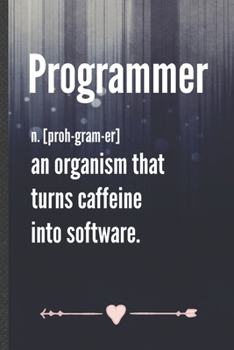 Programmer

n. [proh-gram-er]
an organism that turns caffeine into software.